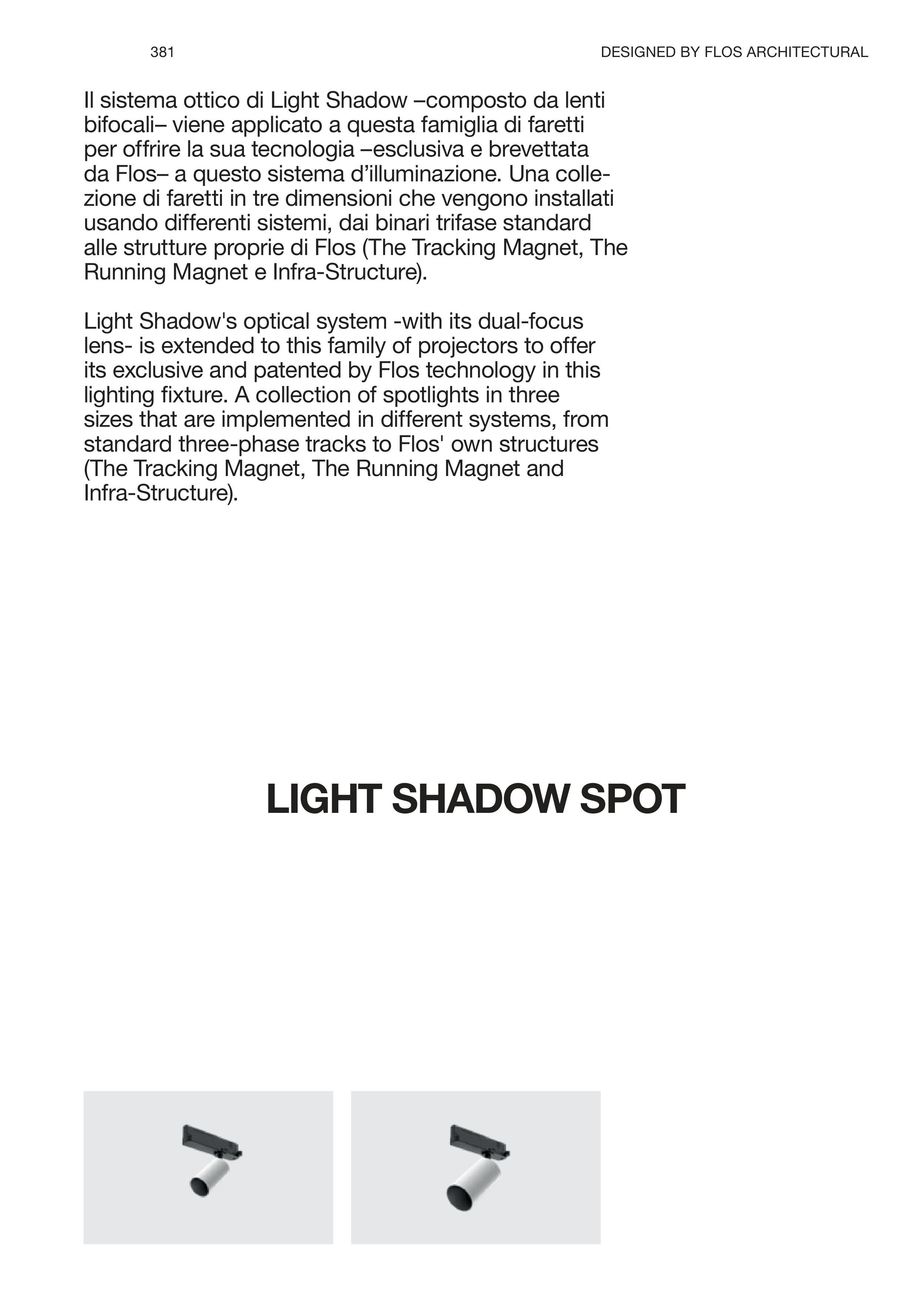 381

DESIGNED BY FLOS ARCHITECTURAL

Il sistema ottico di Light Shadow –composto da lenti bifocali– viene applicato a questa famiglia di faretti per offrire la sua tecnologia –esclusiva e brevettata da Flos– a questo sistema d'illuminazione. Una collezione di faretti in tre dimensioni che vengono installati usando differenti sistemi, dai binari trifase standard alle strutture proprie di Flos (The Tracking Magnet, The Running Magnet e Infra-Structure).

Light Shadow's optical system -with its dual-focus lens- is extended to this family of projectors to offer its exclusive and patented by Flos technology in this lighting fixture. A collection of spotlights in three sizes that are implemented in different systems, from standard three-phase tracks to Flos' own structures (The Tracking Magnet, The Running Magnet and Infra-Structure).

LIGHT SHADOW SPOT